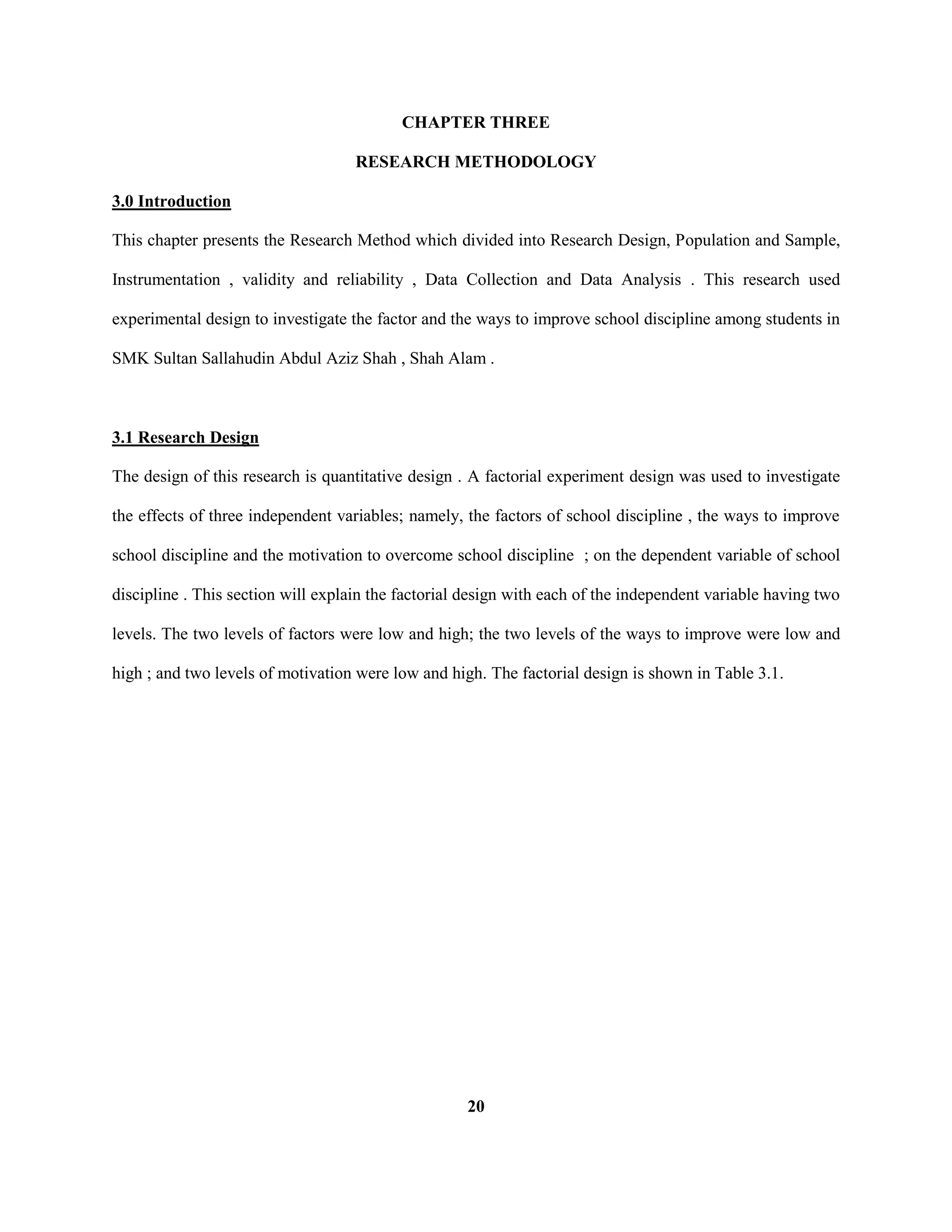 CHAPTER THREE

RESEARCH METHODOLOGY

3.0 Introduction

This chapter presents the Research Method which divided into Research Design, Population and Sample, Instrumentation , validity and reliability , Data Collection and Data Analysis . This research used experimental design to investigate the factor and the ways to improve school discipline among students in SMK Sultan Sallahudin Abdul Aziz Shah , Shah Alam .

3.1 Research Design

The design of this research is quantitative design . A factorial experiment design was used to investigate the effects of three independent variables; namely, the factors of school discipline , the ways to improve school discipline and the motivation to overcome school discipline ; on the dependent variable of school discipline . This section will explain the factorial design with each of the independent variable having two levels. The two levels of factors were low and high; the two levels of the ways to improve were low and high ; and two levels of motivation were low and high. The factorial design is shown in Table 3.1.

20